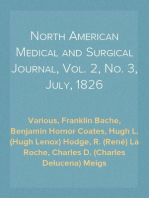 North American Medical and Surgical Journal, Vol. 2, No. 3, July, 1826

Various, Franklin Bache, Benjamin Hornor Coates, Hugh L. (Hugh Lenox) Hodge, R. (René) La Roche, Charles D. (Charles Delucena) Meigs